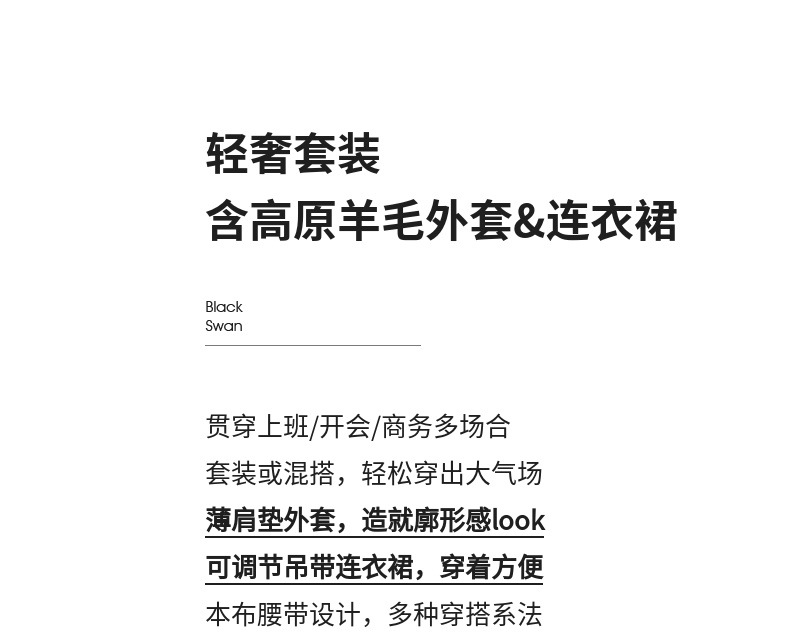 轻奢套装
含高原羊毛外套&连衣裙

Black
Swan

贯穿上班/开会/商务多场合
套装或混搭，轻松穿出大气场
薄肩垫外套，造就廓形感look
可调节吊带连衣裙，穿着方便
本布腰带设计，多种穿搭系法